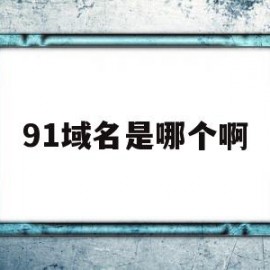 91域名是哪个啊